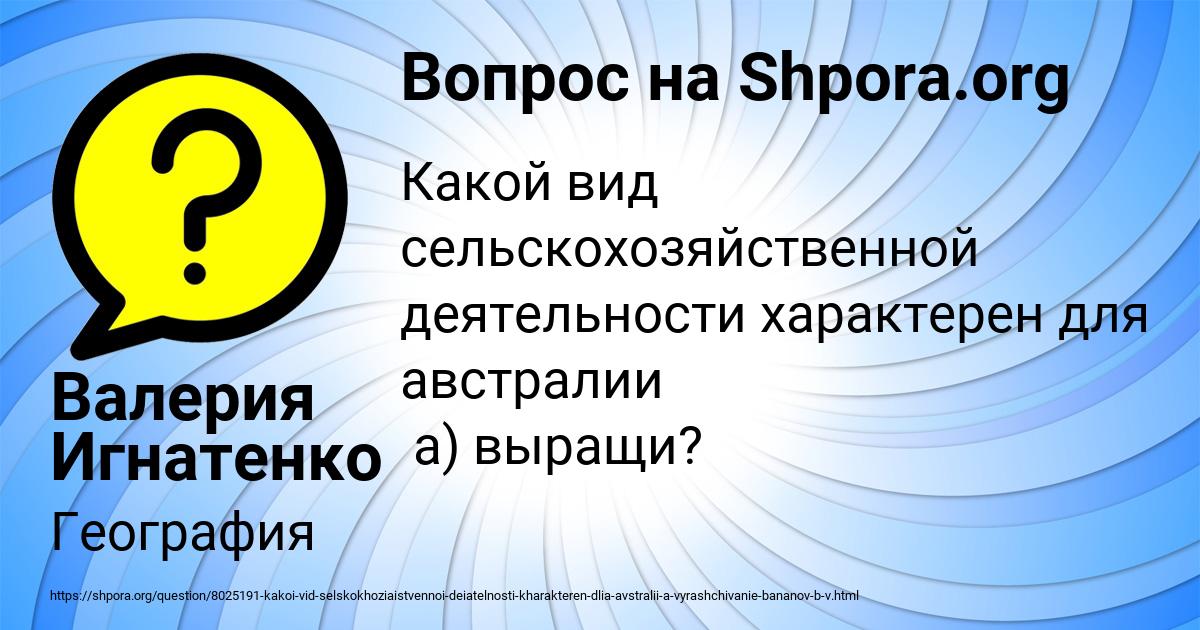 Вопрос на Shpora.org

Какой вид сельскохозяйственной деятельности характерен для австралии
а) выращи?

Валерия Игнатенко

География

https://shpora.org/question/8025191-kakoi-vid-selskokhoziaistvennoi-deiatelnosti-kharakteren-dlia-avstralii-a-vyrashchivanie-bananov-b-v.html